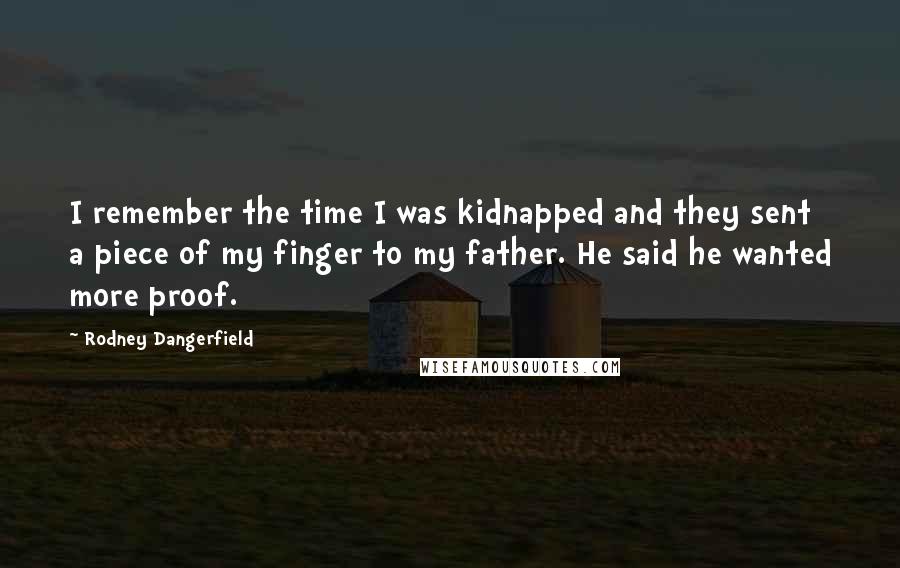 I remember the time I was kidnapped and they sent a piece of my finger to my father. He said he wanted more proof.

~ Rodney Dangerfield

WISEFAMOUSQUOTES.COM